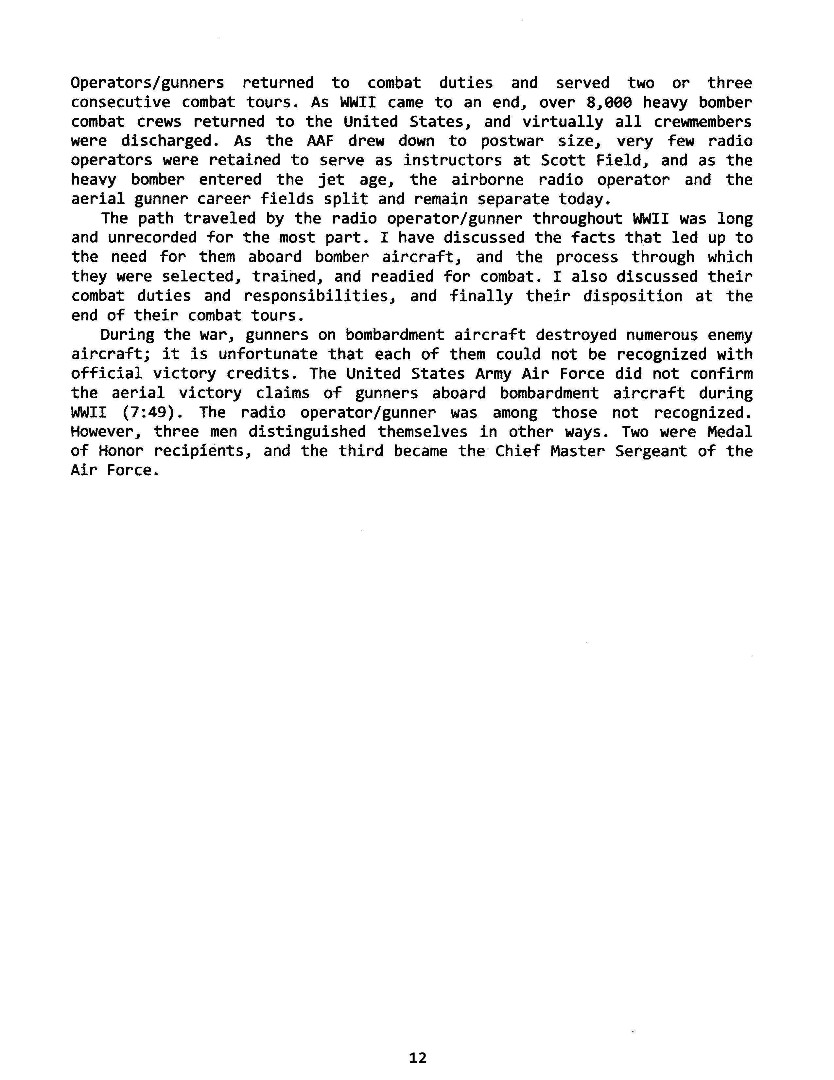 Operators/gunners returned to combat duties and served two or three consecutive combat tours. As WWII came to an end, over 8,000 heavy bomber combat crews returned to the United States, and virtually all crewmembers were discharged. As the AAF drew down to postwar size, very few radio operators were retained to serve as instructors at Scott Field, and as the heavy bomber entered the jet age, the airborne radio operator and the aerial gunner career fields split and remain separate today.

The path traveled by the radio operator/gunner throughout WWII was long and unrecorded for the most part. I have discussed the facts that led up to the need for them aboard bomber aircraft, and the process through which they were selected, trained, and readied for combat. I also discussed their combat duties and responsibilities, and finally their disposition at the end of their combat tours.

During the war, gunners on bombardment aircraft destroyed numerous enemy aircraft; it is unfortunate that each of them could not be recognized with official victory credits. The United States Army Air Force did not confirm the aerial victory claims of gunners aboard bombardment aircraft during WWII (7:49). The radio operator/gunner was among those not recognized. However, three men distinguished themselves in other ways. Two were Medal of Honor recipients, and the third became the Chief Master Sergeant of the Air Force.

12